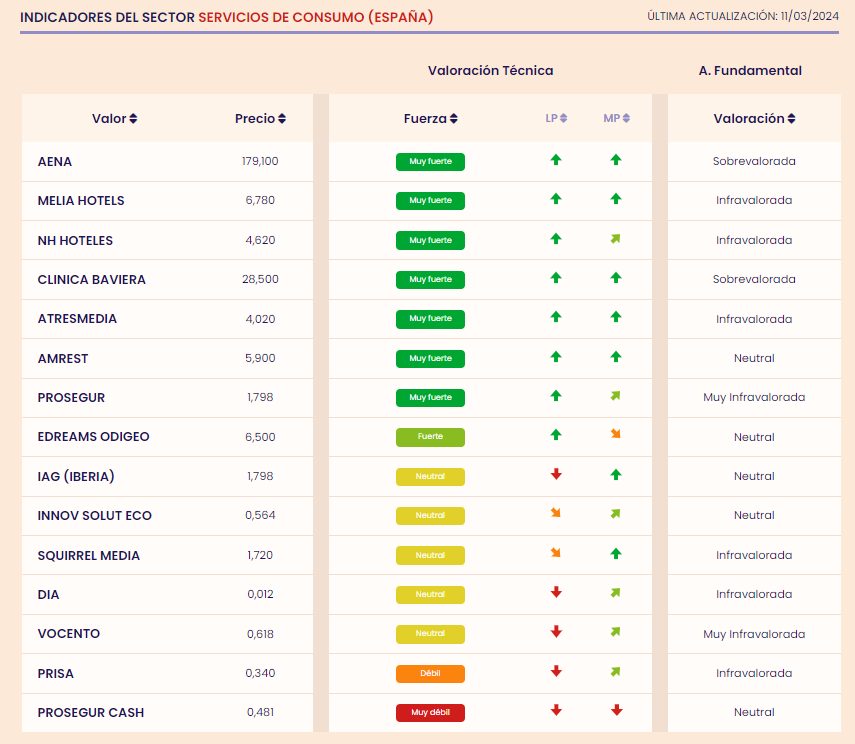 INDICADORES DEL SECTOR SERVICIOS DE CONSUMO (ESPAÑA)

ÚLTIMA ACTUALIZACIÓN: 11/03/2024

Valoración Técnica

A. Fundamental

| Valor | Precio | Fuerza | LP | MP | Valoración |
|---|---|---|---|---|---|
| AENA | 179,100 | Muy fuerte | ↑ | ↑ | Sobrevalorada |
| MELIA HOTELS | 6,780 | Muy fuerte | ↑ | ↑ | Infravalorada |
| NH HOTELES | 4,620 | Muy fuerte | ↑ | ↗ | Infravalorada |
| CLINICA BAVIERA | 28,500 | Muy fuerte | ↑ | ↑ | Sobrevalorada |
| ATRESMEDIA | 4,020 | Muy fuerte | ↑ | ↑ | Infravalorada |
| AMREST | 5,900 | Muy fuerte | ↑ | ↑ | Neutral |
| PROSEGUR | 1,798 | Muy fuerte | ↑ | ↗ | Muy Infravalorada |
| EDREAMS ODIGEO | 6,500 | Fuerte | ↑ | ↘ | Neutral |
| IAG (IBERIA) | 1,798 | Neutral | ↓ | ↑ | Neutral |
| INNOV SOLUT ECO | 0,564 | Neutral | ↘ | ↗ | Neutral |
| SQUIRREL MEDIA | 1,720 | Neutral | ↘ | ↑ | Infravalorada |
| DIA | 0,012 | Neutral | ↓ | ↗ | Infravalorada |
| VOCENTO | 0,618 | Neutral | ↓ | ↗ | Muy Infravalorada |
| PRISA | 0,340 | Débil | ↓ | ↗ | Infravalorada |
| PROSEGUR CASH | 0,481 | Muy débil | ↓ | ↓ | Neutral |